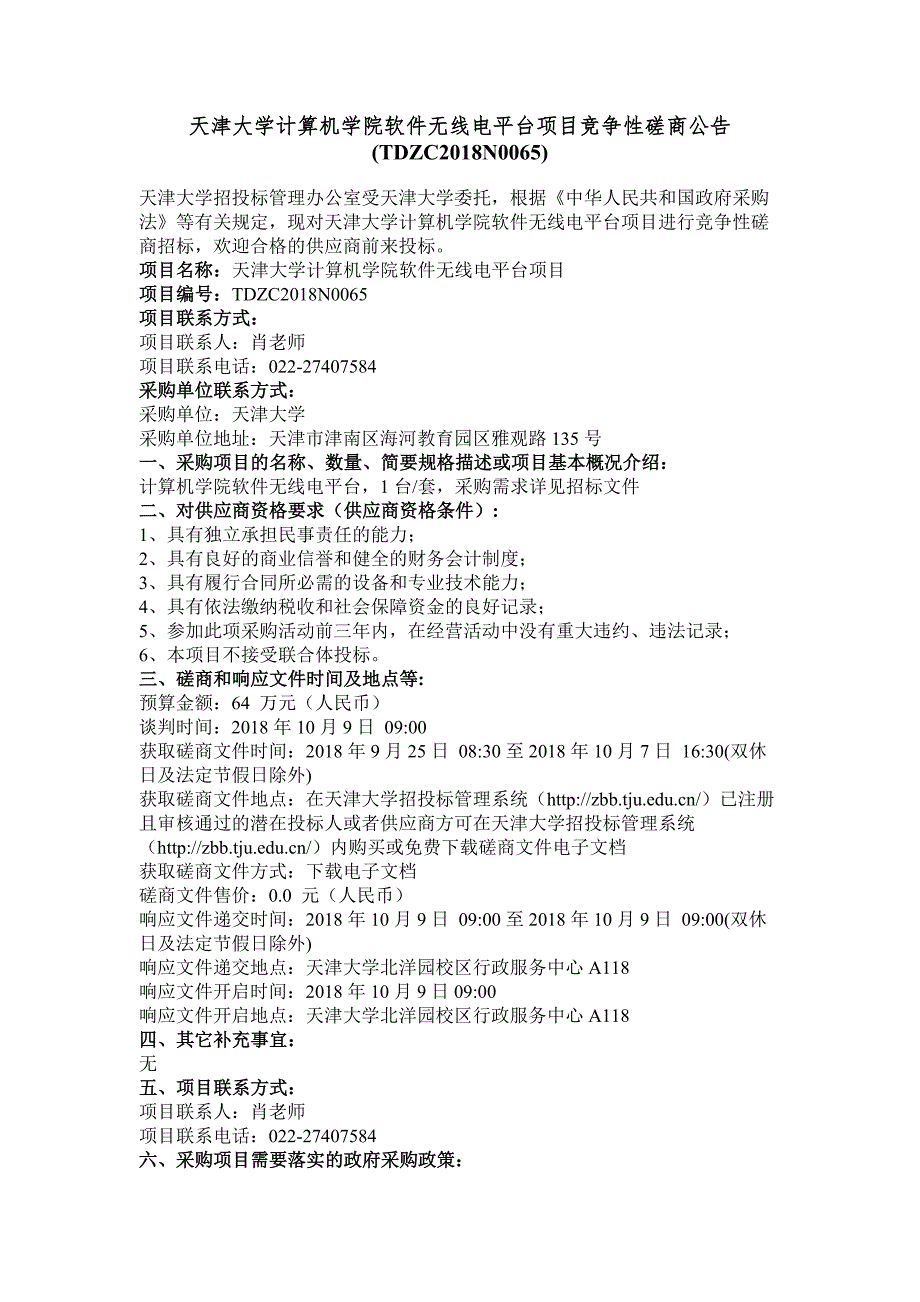 天津大学计算机学院软件无线电平台项目竞争性磋商公告
(TDZC2018N0065)

天津大学招投标管理办公室受天津大学委托，根据《中华人民共和国政府采购法》等有关规定，现对天津大学计算机学院软件无线电平台项目进行竞争性磋商招标，欢迎合格的供应商前来投标。
项目名称：天津大学计算机学院软件无线电平台项目
项目编号：TDZC2018N0065
项目联系方式：
项目联系人：肖老师
项目联系电话：022-27407584
采购单位联系方式：
采购单位：天津大学
采购单位地址：天津市津南区海河教育园区雅观路 135 号
一、采购项目的名称、数量、简要规格描述或项目基本概况介绍：
计算机学院软件无线电平台，1 台/套，采购需求详见招标文件
二、对供应商资格要求（供应商资格条件）：
1、具有独立承担民事责任的能力；
2、具有良好的商业信誉和健全的财务会计制度；
3、具有履行合同所必需的设备和专业技术能力；
4、具有依法缴纳税收和社会保障资金的良好记录；
5、参加此项采购活动前三年内，在经营活动中没有重大违约、违法记录；
6、本项目不接受联合体投标。
三、磋商和响应文件时间及地点等:
预算金额：64 万元（人民币）
谈判时间：2018 年 10 月 9 日 09:00
获取磋商文件时间：2018 年 9 月 25 日 08:30 至 2018 年 10 月 7 日 16:30(双休日及法定节假日除外)
获取磋商文件地点：在天津大学招投标管理系统（http://zbb.tju.edu.cn/）已注册且审核通过的潜在投标人或者供应商方可在天津大学招投标管理系统（http://zbb.tju.edu.cn/）内购买或免费下载磋商文件电子文档
获取磋商文件方式：下载电子文档
磋商文件售价：0.0 元（人民币）
响应文件递交时间：2018 年 10 月 9 日 09:00 至 2018 年 10 月 9 日 09:00(双休日及法定节假日除外)
响应文件递交地点：天津大学北洋园校区行政服务中心 A118
响应文件开启时间：2018 年 10 月 9 日 09:00
响应文件开启地点：天津大学北洋园校区行政服务中心 A118
四、其它补充事宜：
无
五、项目联系方式：
项目联系人：肖老师
项目联系电话：022-27407584
六、采购项目需要落实的政府采购政策：